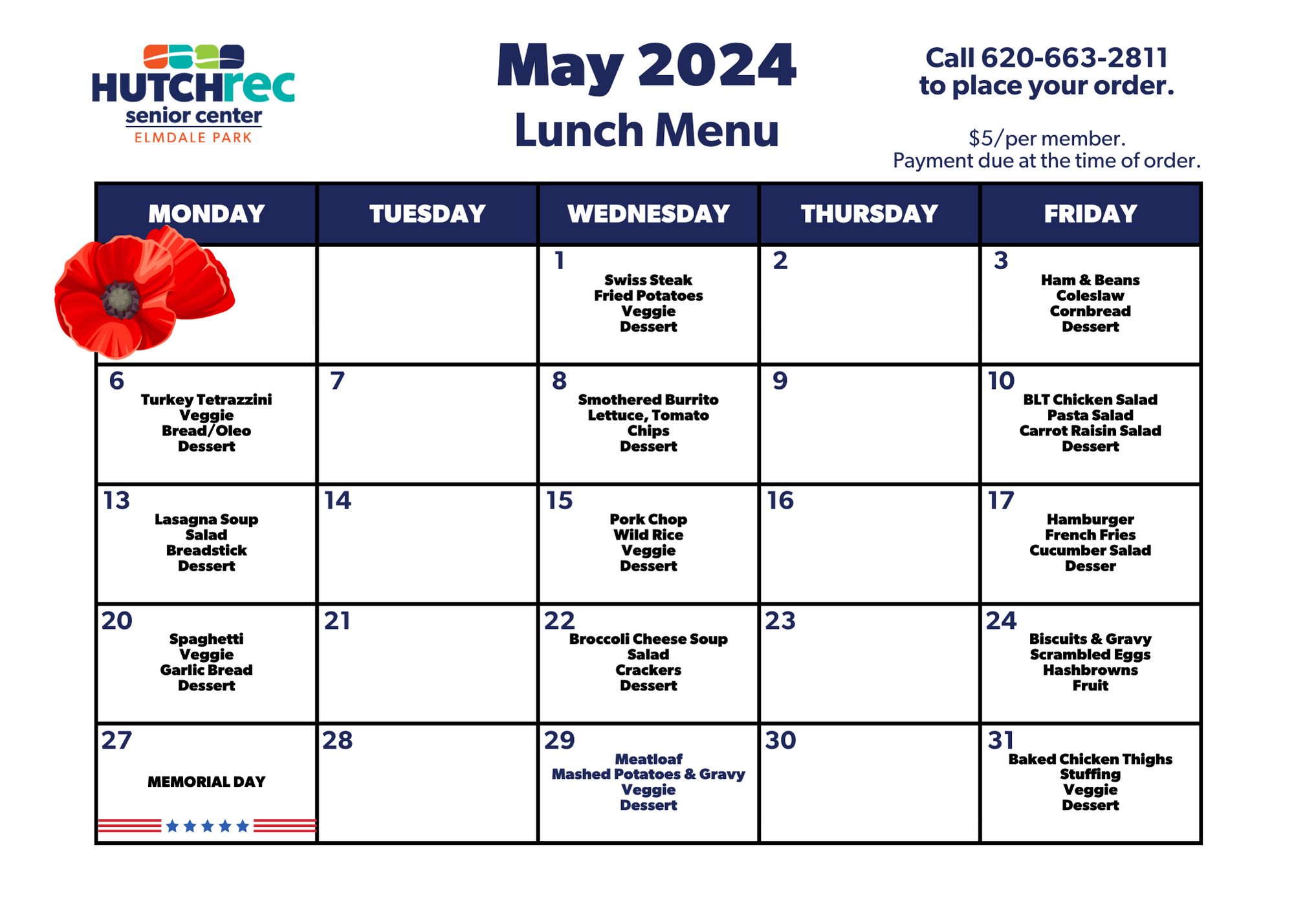 HUTCHrec
senior center
ELMDALE PARK

May 2024
Lunch Menu

Call 620-663-2811
to place your order.

$5/per member.
Payment due at the time of order.

| MONDAY | TUESDAY | WEDNESDAY | THURSDAY | FRIDAY |
|---|---|---|---|---|
| | | 1 Swiss Steak Fried Potatoes Veggie Dessert | 2 | 3 Ham & Beans Coleslaw Cornbread Dessert |
| 6 Turkey Tetrazzini Veggie Bread/Oleo Dessert | 7 | 8 Smothered Burrito Lettuce, Tomato Chips Dessert | 9 | 10 BLT Chicken Salad Pasta Salad Carrot Raisin Salad Dessert |
| 13 Lasagna Soup Salad Breadstick Dessert | 14 | 15 Pork Chop Wild Rice Veggie Dessert | 16 | 17 Hamburger French Fries Cucumber Salad Desser |
| 20 Spaghetti Veggie Garlic Bread Dessert | 21 | 22 Broccoli Cheese Soup Salad Crackers Dessert | 23 | 24 Biscuits & Gravy Scrambled Eggs Hashbrowns Fruit |
| 27 MEMORIAL DAY | 28 | 29 Meatloaf Mashed Potatoes & Gravy Veggie Dessert | 30 | 31 Baked Chicken Thighs Stuffing Veggie Dessert |